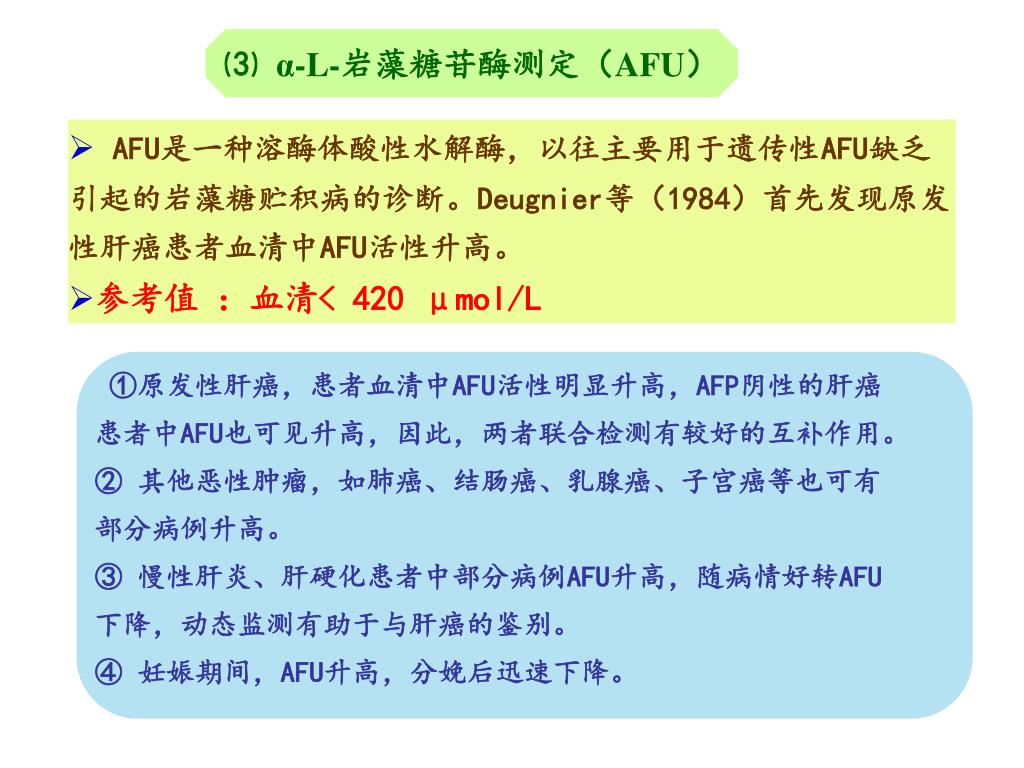 ⑶ α-L-岩藻糖苷酶测定（AFU）

➢ AFU是一种溶酶体酸性水解酶，以往主要用于遗传性AFU缺乏引起的岩藻糖贮积病的诊断。Deugnier等（1984）首先发现原发性肝癌患者血清中AFU活性升高。

➢参考值 ： 血清< 420 μmol/L

①原发性肝癌，患者血清中AFU活性明显升高，AFP阴性的肝癌患者中AFU也可见升高，因此，两者联合检测有较好的互补作用。
② 其他恶性肿瘤，如肺癌、结肠癌、乳腺癌、子宫癌等也可有部分病例升高。
③ 慢性肝炎、肝硬化患者中部分病例AFU升高，随病情好转AFU下降，动态监测有助于与肝癌的鉴别。
④ 妊娠期间，AFU升高，分娩后迅速下降。